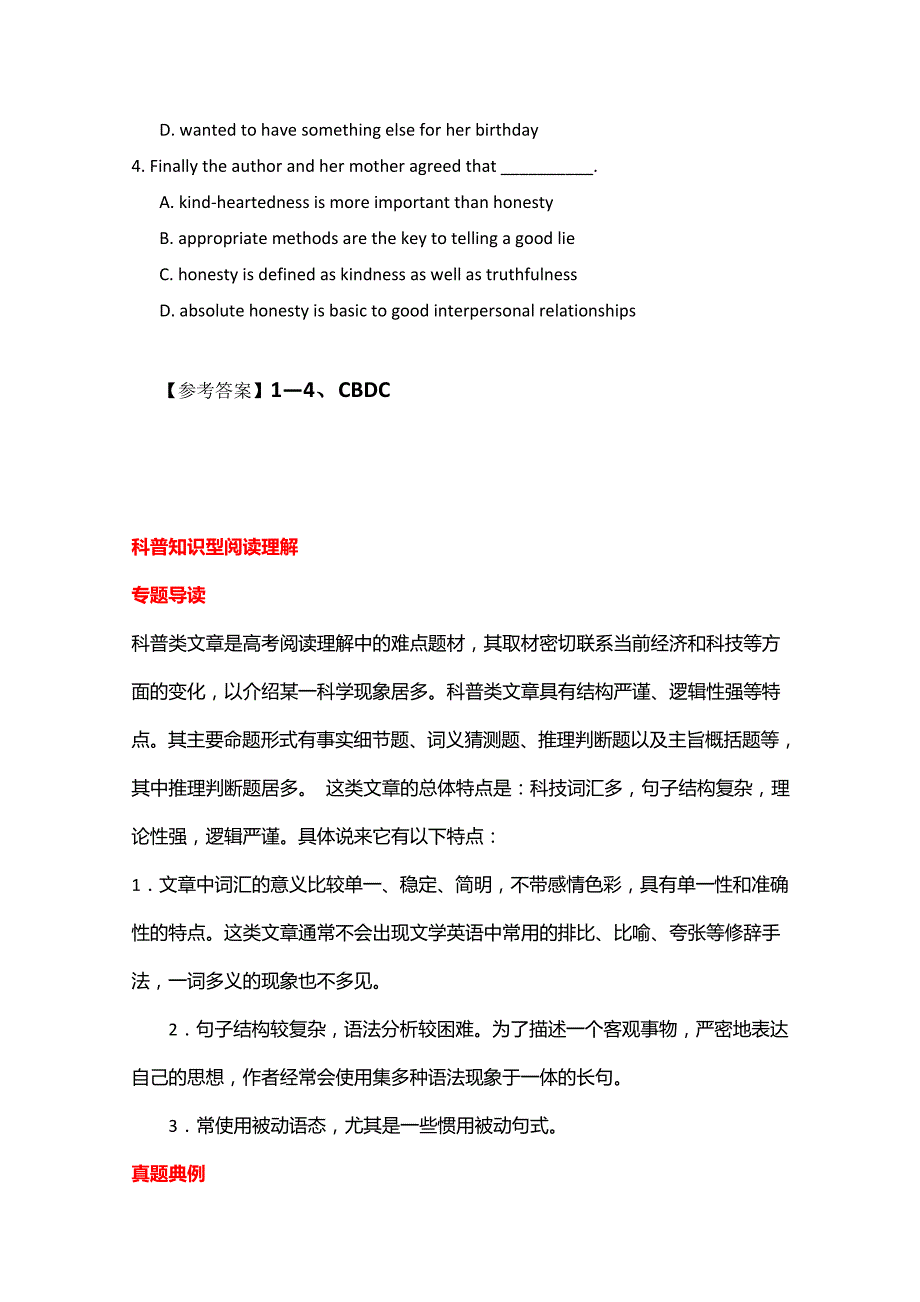 D. wanted to have something else for her birthday

4. Finally the author and her mother agreed that __________.

A. kind-heartedness is more important than honesty

B. appropriate methods are the key to telling a good lie

C. honesty is defined as kindness as well as truthfulness

D. absolute honesty is basic to good interpersonal relationships

【参考答案】1—4、CBDC

科普知识型阅读理解

专题导读

科普类文章是高考阅读理解中的难点题材，其取材密切联系当前经济和科技等方面的变化，以介绍某一科学现象居多。科普类文章具有结构严谨、逻辑性强等特点。其主要命题形式有事实细节题、词义猜测题、推理判断题以及主旨概括题等，其中推理判断题居多。 这类文章的总体特点是：科技词汇多，句子结构复杂，理论性强，逻辑严谨。具体说来它有以下特点：

1．文章中词汇的意义比较单一、稳定、简明，不带感情色彩，具有单一性和准确性的特点。这类文章通常不会出现文学英语中常用的排比、比喻、夸张等修辞手法，一词多义的现象也不多见。

2．句子结构较复杂，语法分析较困难。为了描述一个客观事物，严密地表达自己的思想，作者经常会使用集多种语法现象于一体的长句。

3．常使用被动语态，尤其是一些惯用被动句式。

真题典例